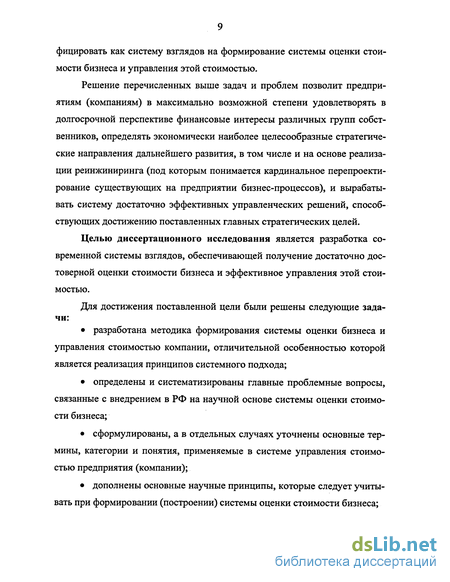 9

фицировать как систему взглядов на формирование системы оценки стоимости бизнеса и управления этой стоимостью.

Решение перечисленных выше задач и проблем позволит предприятиям (компаниям) в максимально возможной степени удовлетворять в долгосрочной перспективе финансовые интересы различных групп собственников, определять экономически наиболее целесообразные стратегические направления дальнейшего развития, в том числе и на основе реализации реинжиниринга (под которым понимается кардинальное перепроектирование существующих на предприятии бизнес-процессов), и вырабатывать систему достаточно эффективных управленческих решений, способствующих достижению поставленных главных стратегических целей.

Целью диссертационного исследования является разработка современной системы взглядов, обеспечивающей получение достаточно достоверной оценки стоимости бизнеса и эффективное управления этой стоимостью.

Для достижения поставленной цели были решены следующие задачи:

• разработана методика формирования системы оценки бизнеса и управления стоимостью компании, отличительной особенностью которой является реализация принципов системного подхода;

• определены и систематизированы главные проблемные вопросы, связанные с внедрением в РФ на научной основе системы оценки стоимости бизнеса;

• сформулированы, а в отдельных случаях уточнены основные термины, категории и понятия, применяемые в системе управления стоимостью предприятия (компании);

• дополнены основные научные принципы, которые следует учитывать при формировании (построении) системы оценки стоимости бизнеса;

dsLib.net
библиотека диссертаций